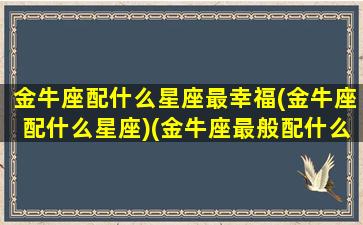 金牛座配什么星座最幸福(金牛座配什么星座)(金牛座最般配什么